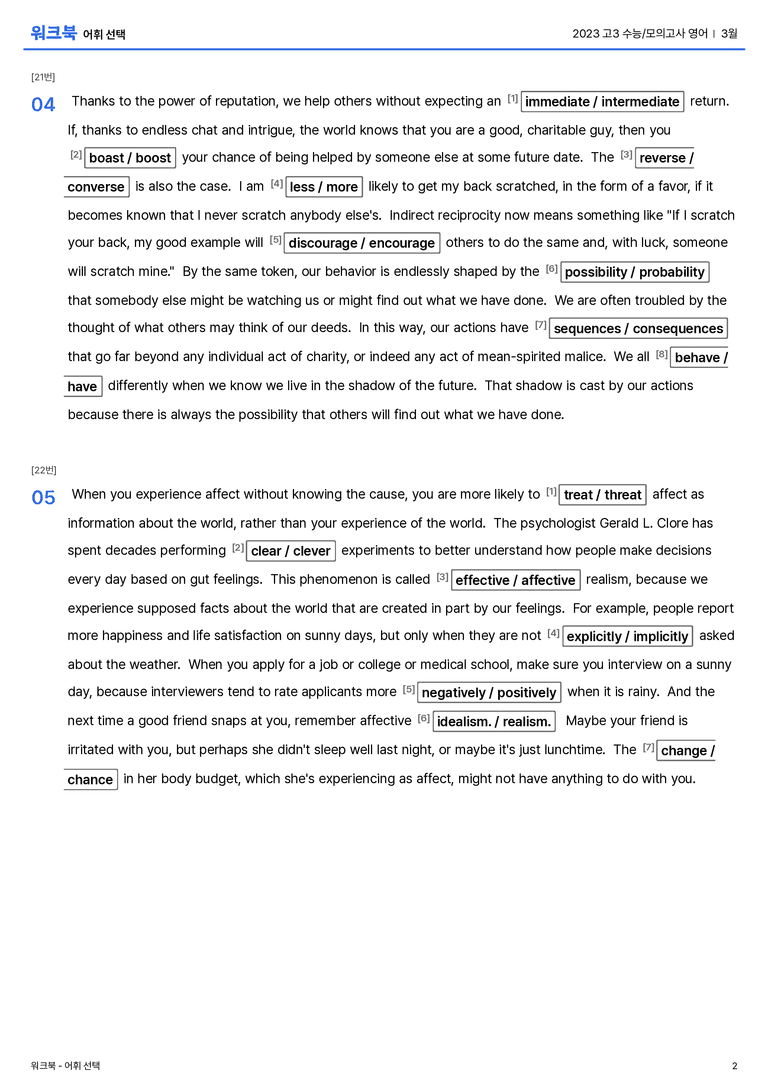 워크북 어휘 선택

2023 고3 수능/모의고사 영어 | 3월

[21번]

04 Thanks to the power of reputation, we help others without expecting an $^{[1]}$ immediate / intermediate return. If, thanks to endless chat and intrigue, the world knows that you are a good, charitable guy, then you $^{[2]}$ boast / boost your chance of being helped by someone else at some future date. The $^{[3]}$ reverse / converse is also the case. I am $^{[4]}$ less / more likely to get my back scratched, in the form of a favor, if it becomes known that I never scratch anybody else's. Indirect reciprocity now means something like "If I scratch your back, my good example will $^{[5]}$ discourage / encourage others to do the same and, with luck, someone will scratch mine." By the same token, our behavior is endlessly shaped by the $^{[6]}$ possibility / probability that somebody else might be watching us or might find out what we have done. We are often troubled by the thought of what others may think of our deeds. In this way, our actions have $^{[7]}$ sequences / consequences that go far beyond any individual act of charity, or indeed any act of mean-spirited malice. We all $^{[8]}$ behave / have differently when we know we live in the shadow of the future. That shadow is cast by our actions because there is always the possibility that others will find out what we have done.

[22번]

05 When you experience affect without knowing the cause, you are more likely to $^{[1]}$ treat / threat affect as information about the world, rather than your experience of the world. The psychologist Gerald L. Clore has spent decades performing $^{[2]}$ clear / clever experiments to better understand how people make decisions every day based on gut feelings. This phenomenon is called $^{[3]}$ effective / affective realism, because we experience supposed facts about the world that are created in part by our feelings. For example, people report more happiness and life satisfaction on sunny days, but only when they are not $^{[4]}$ explicitly / implicitly asked about the weather. When you apply for a job or college or medical school, make sure you interview on a sunny day, because interviewers tend to rate applicants more $^{[5]}$ negatively / positively when it is rainy. And the next time a good friend snaps at you, remember affective $^{[6]}$ idealism. / realism. Maybe your friend is irritated with you, but perhaps she didn't sleep well last night, or maybe it's just lunchtime. The $^{[7]}$ change / chance in her body budget, which she's experiencing as affect, might not have anything to do with you.

워크북 - 어휘 선택

2